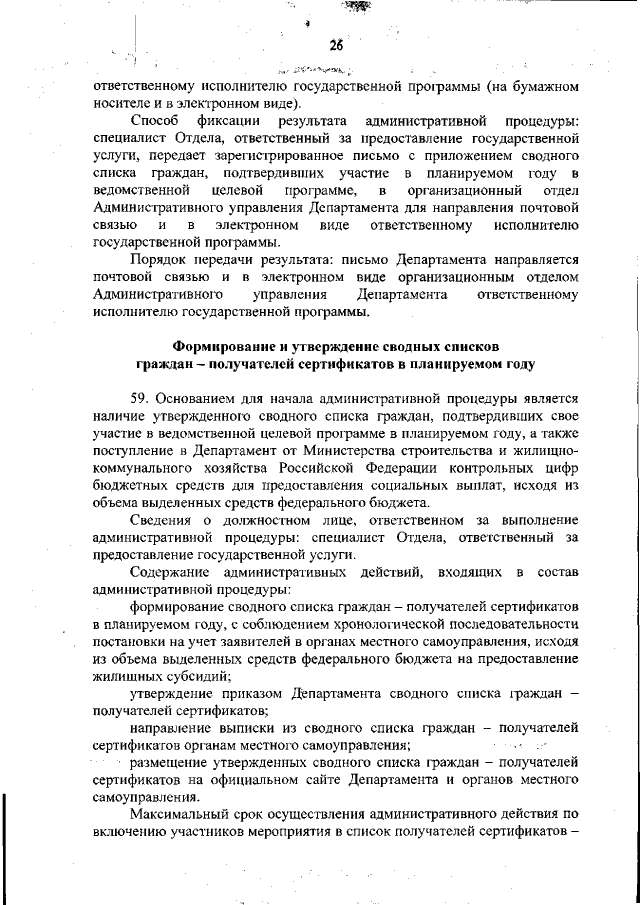 26

ответственному исполнителю государственной программы (на бумажном носителе и в электронном виде).

Способ фиксации результата административной процедуры: специалист Отдела, ответственный за предоставление государственной услуги, передает зарегистрированное письмо с приложением сводного списка граждан, подтвердивших участие в планируемом году в ведомственной целевой программе, в организационный отдел Административного управления Департамента для направления почтовой связью и в электронном виде ответственному исполнителю государственной программы.

Порядок передачи результата: письмо Департамента направляется почтовой связью и в электронном виде организационным отделом Административного управления Департамента ответственному исполнителю государственной программы.

Формирование и утверждение сводных списков граждан – получателей сертификатов в планируемом году

59. Основанием для начала административной процедуры является наличие утвержденного сводного списка граждан, подтвердивших свое участие в ведомственной целевой программе в планируемом году, а также поступление в Департамент от Министерства строительства и жилищно-коммунального хозяйства Российской Федерации контрольных цифр бюджетных средств для предоставления социальных выплат, исходя из объема выделенных средств федерального бюджета.

Сведения о должностном лице, ответственном за выполнение административной процедуры: специалист Отдела, ответственный за предоставление государственной услуги.

Содержание административных действий, входящих в состав административной процедуры:

формирование сводного списка граждан – получателей сертификатов в планируемом году, с соблюдением хронологической последовательности постановки на учет заявителей в органах местного самоуправления, исходя из объема выделенных средств федерального бюджета на предоставление жилищных субсидий;

утверждение приказом Департамента сводного списка граждан – получателей сертификатов;

направление выписки из сводного списка граждан – получателей сертификатов органам местного самоуправления;

размещение утвержденных сводного списка граждан – получателей сертификатов на официальном сайте Департамента и органов местного самоуправления.

Максимальный срок осуществления административного действия по включению участников мероприятия в список получателей сертификатов –